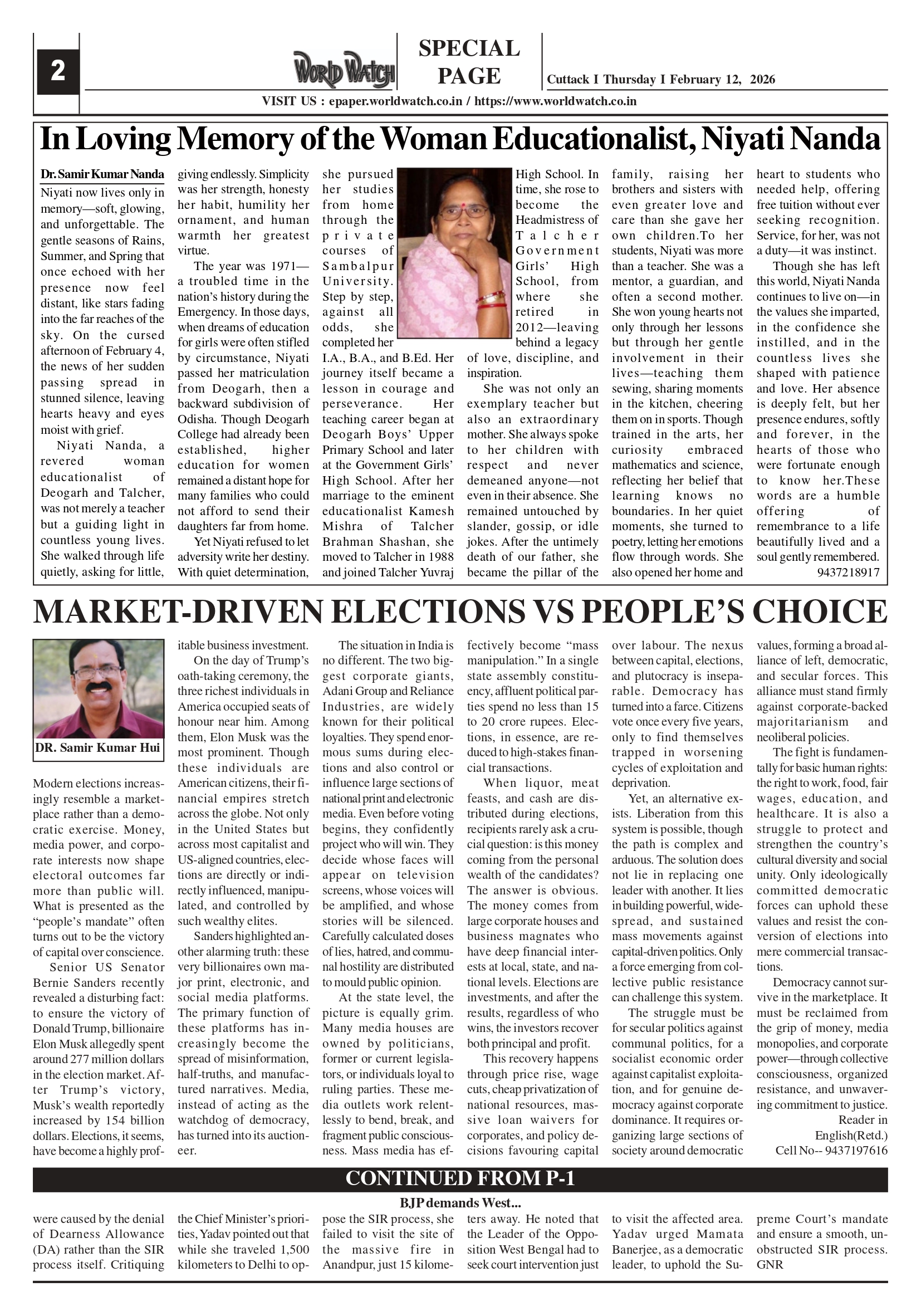 2

WORLD WATCH

SPECIAL PAGE

Cuttack I Thursday I February 12, 2026

VISIT US : epaper.worldwatch.co.in / https://www.worldwatch.co.in

In Loving Memory of the Woman Educationalist, Niyati Nanda

Dr. Samir Kumar Nanda

Niyati now lives only in memory—soft, glowing, and unforgettable. The gentle seasons of Rains, Summer, and Spring that once echoed with her presence now feel distant, like stars fading into the far reaches of the sky. On the cursed afternoon of February 4, the news of her sudden passing spread in stunned silence, leaving hearts heavy and eyes moist with grief.

Niyati Nanda, a revered woman educationalist of Deogarh and Talcher, was not merely a teacher but a guiding light in countless young lives. She walked through life quietly, asking for little, giving endlessly. Simplicity was her strength, honesty her habit, humility her ornament, and human warmth her greatest virtue.

The year was 1971—a troubled time in the nation's history during the Emergency. In those days, when dreams of education for girls were often stifled by circumstance, Niyati passed her matriculation from Deogarh, then a backward subdivision of Odisha. Though Deogarh College had already been established, higher education for women remained a distant hope for many families who could not afford to send their daughters far from home.

Yet Niyati refused to let adversity write her destiny. With quiet determination, she pursued her studies from home through the private courses of Sambalpur University. Step by step, against all odds, she completed her I.A., B.A., and B.Ed. Her journey itself became a lesson in courage and perseverance. Her teaching career began at Deogarh Boys' Upper Primary School and later at the Government Girls' High School. After her marriage to the eminent educationalist Kamesh Mishra of Talcher Brahman Shashan, she moved to Talcher in 1988 and joined Talcher Yuvraj High School. In time, she rose to become the Headmistress of Talcher Government Girls' High School, from where she retired in 2012—leaving behind a legacy of love, discipline, and inspiration.

She was not only an exemplary teacher but also an extraordinary mother. She always spoke to her children with respect and never demeaned anyone—not even in their absence. She remained untouched by slander, gossip, or idle jokes. After the untimely death of our father, she became the pillar of the family, raising her brothers and sisters with even greater love and care than she gave her own children.To her students, Niyati was more than a teacher. She was a mentor, a guardian, and often a second mother. She won young hearts not only through her lessons but through her gentle involvement in their lives—teaching them sewing, sharing moments in the kitchen, cheering them on in sports. Though trained in the arts, her curiosity embraced mathematics and science, reflecting her belief that learning knows no boundaries. In her quiet moments, she turned to poetry, letting her emotions flow through words. She also opened her home and heart to students who needed help, offering free tuition without ever seeking recognition. Service, for her, was not a duty—it was instinct.

Though she has left this world, Niyati Nanda continues to live on—in the values she imparted, in the confidence she instilled, and in the countless lives she shaped with patience and love. Her absence is deeply felt, but her presence endures, softly and forever, in the hearts of those who were fortunate enough to know her.These words are a humble offering of remembrance to a life beautifully lived and a soul gently remembered.
9437218917

MARKET-DRIVEN ELECTIONS VS PEOPLE'S CHOICE

DR. Samir Kumar Hui

Modern elections increasingly resemble a marketplace rather than a democratic exercise. Money, media power, and corporate interests now shape electoral outcomes far more than public will. What is presented as the "people's mandate" often turns out to be the victory of capital over conscience.

Senior US Senator Bernie Sanders recently revealed a disturbing fact: to ensure the victory of Donald Trump, billionaire Elon Musk allegedly spent around 277 million dollars in the election market. After Trump's victory, Musk's wealth reportedly increased by 154 billion dollars. Elections, it seems, have become a highly profitable business investment.

On the day of Trump's oath-taking ceremony, the three richest individuals in America occupied seats of honour near him. Among them, Elon Musk was the most prominent. Though these individuals are American citizens, their financial empires stretch across the globe. Not only in the United States but across most capitalist and US-aligned countries, elections are directly or indirectly influenced, manipulated, and controlled by such wealthy elites.

Sanders highlighted another alarming truth: these very billionaires own major print, electronic, and social media platforms. The primary function of these platforms has increasingly become the spread of misinformation, half-truths, and manufactured narratives. Media, instead of acting as the watchdog of democracy, has turned into its auctioneer.

The situation in India is no different. The two biggest corporate giants, Adani Group and Reliance Industries, are widely known for their political loyalties. They spend enormous sums during elections and also control or influence large sections of national print and electronic media. Even before voting begins, they confidently project who will win. They decide whose faces will appear on television screens, whose voices will be amplified, and whose stories will be silenced. Carefully calculated doses of lies, hatred, and communal hostility are distributed to mould public opinion.

At the state level, the picture is equally grim. Many media houses are owned by politicians, former or current legislators, or individuals loyal to ruling parties. These media outlets work relentlessly to bend, break, and fragment public consciousness. Mass media has effectively become "mass manipulation." In a single state assembly constituency, affluent political parties spend no less than 15 to 20 crore rupees. Elections, in essence, are reduced to high-stakes financial transactions.

When liquor, meat feasts, and cash are distributed during elections, recipients rarely ask a crucial question: is this money coming from the personal wealth of the candidates? The answer is obvious. The money comes from large corporate houses and business magnates who have deep financial interests at local, state, and national levels. Elections are investments, and after the results, regardless of who wins, the investors recover both principal and profit.

This recovery happens through price rise, wage cuts, cheap privatization of national resources, massive loan waivers for corporates, and policy decisions favouring capital over labour. The nexus between capital, elections, and plutocracy is inseparable. Democracy has turned into a farce. Citizens vote once every five years, only to find themselves trapped in worsening cycles of exploitation and deprivation.

Yet, an alternative exists. Liberation from this system is possible, though the path is complex and arduous. The solution does not lie in replacing one leader with another. It lies in building powerful, widespread, and sustained mass movements against capital-driven politics. Only a force emerging from collective public resistance can challenge this system.

The struggle must be for secular politics against communal politics, for a socialist economic order against capitalist exploitation, and for genuine democracy against corporate dominance. It requires organizing large sections of society around democratic values, forming a broad alliance of left, democratic, and secular forces. This alliance must stand firmly against corporate-backed majoritarianism and neoliberal policies.

The fight is fundamentally for basic human rights: the right to work, food, fair wages, education, and healthcare. It is also a struggle to protect and strengthen the country's cultural diversity and social unity. Only ideologically committed democratic forces can uphold these values and resist the conversion of elections into mere commercial transactions.

Democracy cannot survive in the marketplace. It must be reclaimed from the grip of money, media monopolies, and corporate power—through collective consciousness, organized resistance, and unwavering commitment to justice.
Reader in English(Retd.)
Cell No-- 9437197616

CONTINUED FROM P-1

BJP demands West...

were caused by the denial of Dearness Allowance (DA) rather than the SIR process itself. Critiquing the Chief Minister's priorities, Yadav pointed out that while she traveled 1,500 kilometers to Delhi to oppose the SIR process, she failed to visit the site of the massive fire in Anandpur, just 15 kilometers away. He noted that the Leader of the Opposition West Bengal had to seek court intervention just to visit the affected area. Yadav urged Mamata Banerjee, as a democratic leader, to uphold the Supreme Court's mandate and ensure a smooth, unobstructed SIR process. GNR